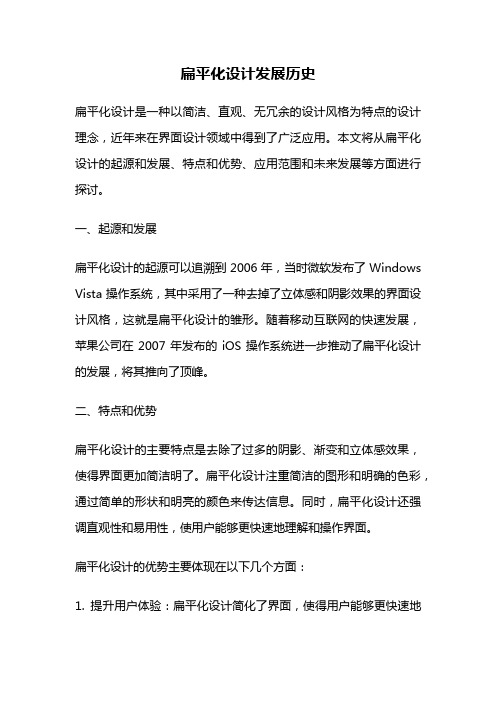 扁平化设计发展历史

扁平化设计是一种以简洁、直观、无冗余的设计风格为特点的设计理念，近年来在界面设计领域中得到了广泛应用。本文将从扁平化设计的起源和发展、特点和优势、应用范围和未来发展等方面进行探讨。

一、起源和发展

扁平化设计的起源可以追溯到 2006 年，当时微软发布了 Windows Vista 操作系统，其中采用了一种去掉了立体感和阴影效果的界面设计风格，这就是扁平化设计的雏形。随着移动互联网的快速发展，苹果公司在 2007 年发布的 iOS 操作系统进一步推动了扁平化设计的发展，将其推向了顶峰。

二、特点和优势

扁平化设计的主要特点是去除了过多的阴影、渐变和立体感效果，使得界面更加简洁明了。扁平化设计注重简洁的图形和明确的色彩，通过简单的形状和明亮的颜色来传达信息。同时，扁平化设计还强调直观性和易用性，使用户能够更快速地理解和操作界面。

扁平化设计的优势主要体现在以下几个方面：

1. 提升用户体验：扁平化设计简化了界面，使得用户能够更快速地